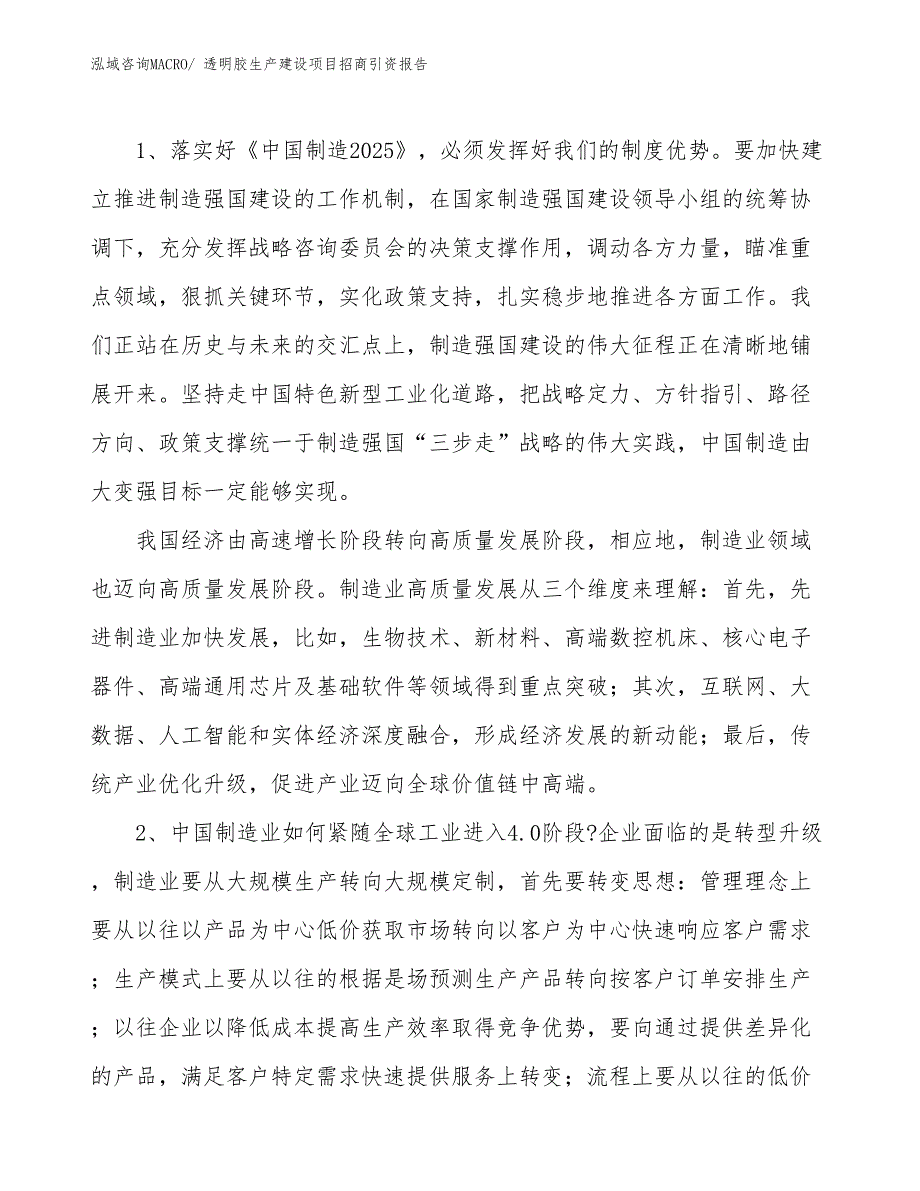 泓域咨询MACRO/ 透明胶生产建设项目招商引资报告

1、落实好《中国制造2025》，必须发挥好我们的制度优势。要加快建立推进制造强国建设的工作机制，在国家制造强国建设领导小组的统筹协调下，充分发挥战略咨询委员会的决策支撑作用，调动各方力量，瞄准重点领域，狠抓关键环节，实化政策支持，扎实稳步地推进各方面工作。我们正站在历史与未来的交汇点上，制造强国建设的伟大征程正在清晰地铺展开来。坚持走中国特色新型工业化道路，把战略定力、方针指引、路径方向、政策支撑统一于制造强国“三步走”战略的伟大实践，中国制造由大变强目标一定能够实现。

我国经济由高速增长阶段转向高质量发展阶段，相应地，制造业领域也迈向高质量发展阶段。制造业高质量发展从三个维度来理解：首先，先进制造业加快发展，比如，生物技术、新材料、高端数控机床、核心电子器件、高端通用芯片及基础软件等领域得到重点突破；其次，互联网、大数据、人工智能和实体经济深度融合，形成经济发展的新动能；最后，传统产业优化升级，促进产业迈向全球价值链中高端。

2、中国制造业如何紧随全球工业进入4.0阶段?企业面临的是转型升级，制造业要从大规模生产转向大规模定制，首先要转变思想：管理理念上要从以往以产品为中心低价获取市场转向以客户为中心快速响应客户需求；生产模式上要从以往的根据是场预测生产产品转向按客户订单安排生产；以往企业以降低成本提高生产效率取得竞争优势，要向通过提供差异化的产品，满足客户特定需求快速提供服务上转变；流程上要从以往的低价